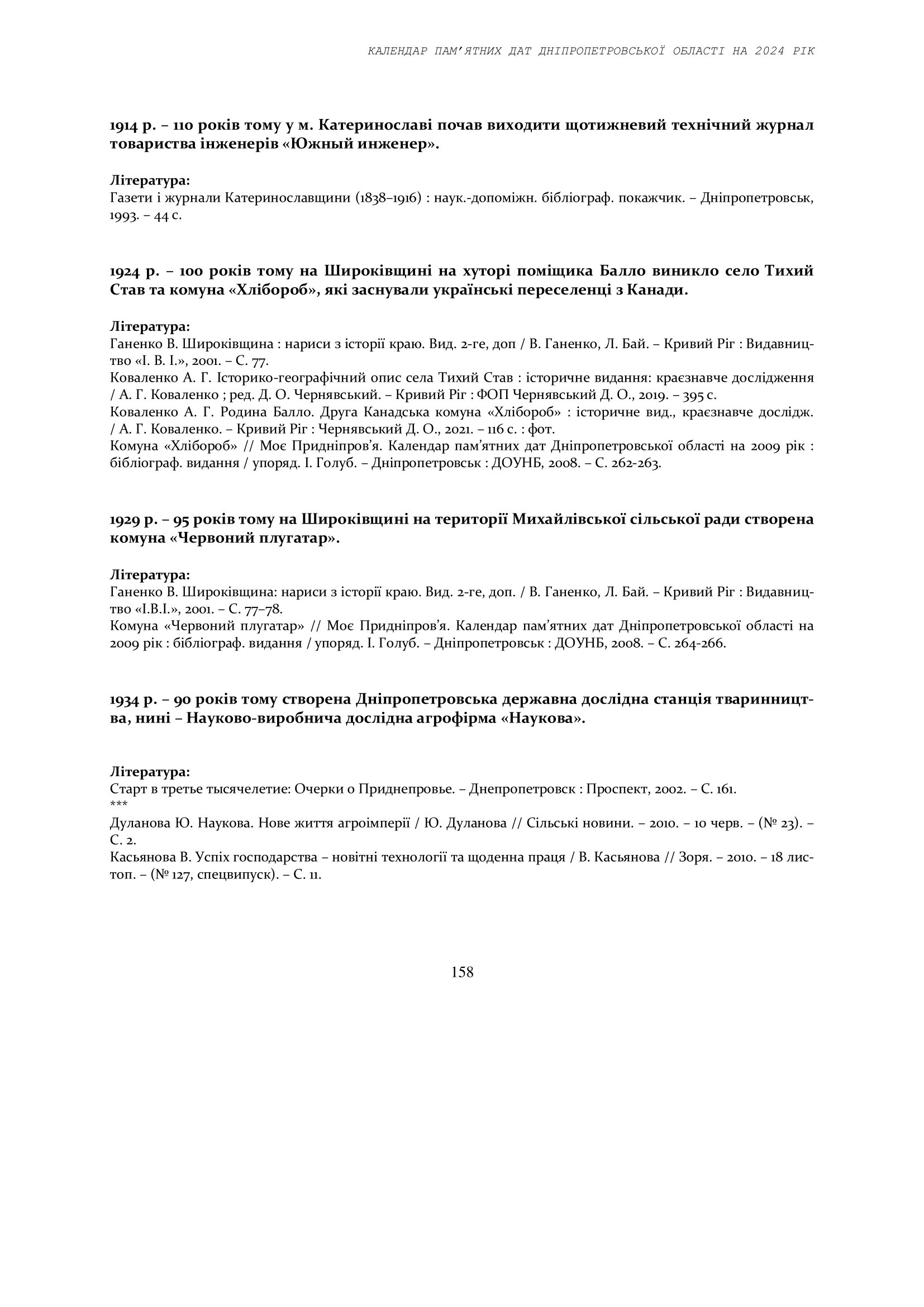 КАЛЕНДАР ПАМ'ЯТНИХ ДАТ ДНІПРОПЕТРОВСЬКОЇ ОБЛАСТІ НА 2024 РІК

1914 р. – 110 років тому у м. Катеринославі почав виходити щотижневий технічний журнал товариства інженерів «Южный инженер».

Література:
Газети і журнали Катеринославщини (1838–1916) : наук.-допоміжн. бібліограф. покажчик. – Дніпропетровськ, 1993. – 44 с.

1924 р. – 100 років тому на Широківщині на хуторі поміщика Балло виникло село Тихий Став та комуна «Хлібороб», які заснували українські переселенці з Канади.

Література:
Ганенко В. Широківщина : нариси з історії краю. Вид. 2-ге, доп / В. Ганенко, Л. Бай. – Кривий Ріг : Видавництво «І. В. І.», 2001. – С. 77.
Коваленко А. Г. Історико-географічний опис села Тихий Став : історичне видання: краєзнавче дослідження / А. Г. Коваленко ; ред. Д. О. Чернявський. – Кривий Ріг : ФОП Чернявський Д. О., 2019. – 395 с.
Коваленко А. Г. Родина Балло. Друга Канадська комуна «Хлібороб» : історичне вид., краєзнавче дослідж. / А. Г. Коваленко. – Кривий Ріг : Чернявський Д. О., 2021. – 116 с. : фот.
Комуна «Хлібороб» // Моє Придніпров'я. Календар пам'ятних дат Дніпропетровської області на 2009 рік : бібліограф. видання / упоряд. І. Голуб. – Дніпропетровськ : ДОУНБ, 2008. – С. 262-263.

1929 р. – 95 років тому на Широківщині на території Михайлівської сільської ради створена комуна «Червоний плугатар».

Література:
Ганенко В. Широківщина: нариси з історії краю. Вид. 2-ге, доп. / В. Ганенко, Л. Бай. – Кривий Ріг : Видавництво «І.В.І.», 2001. – С. 77–78.
Комуна «Червоний плугатар» // Моє Придніпров'я. Календар пам'ятних дат Дніпропетровської області на 2009 рік : бібліограф. видання / упоряд. І. Голуб. – Дніпропетровськ : ДОУНБ, 2008. – С. 264-266.

1934 р. – 90 років тому створена Дніпропетровська державна дослідна станція тваринництва, нині – Науково-виробнича дослідна агрофірма «Наукова».

Література:
Старт в третье тысячелетие: Очерки о Приднепровье. – Днепропетровск : Проспект, 2002. – С. 161.
***
Дуланова Ю. Наукова. Нове життя агроімперії / Ю. Дуланова // Сільські новини. – 2010. – 10 черв. – (№ 23). – С. 2.
Касьянова В. Успіх господарства – новітні технології та щоденна праця / В. Касьянова // Зоря. – 2010. – 18 листоп. – (№ 127, спецвипуск). – С. 11.

158